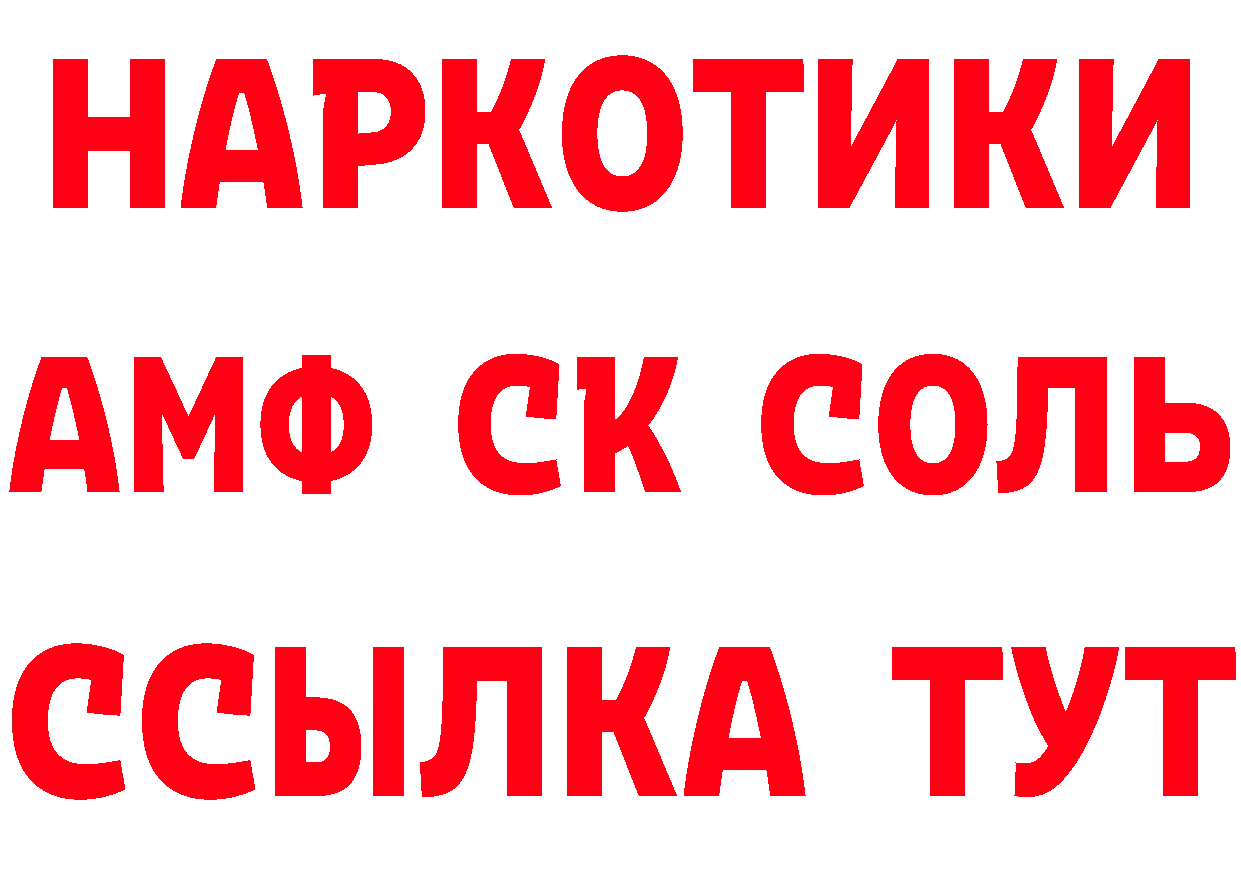 НАРКОТИКИ

АМФ СК СОЛЬ

ССЫЛКА ТУТ